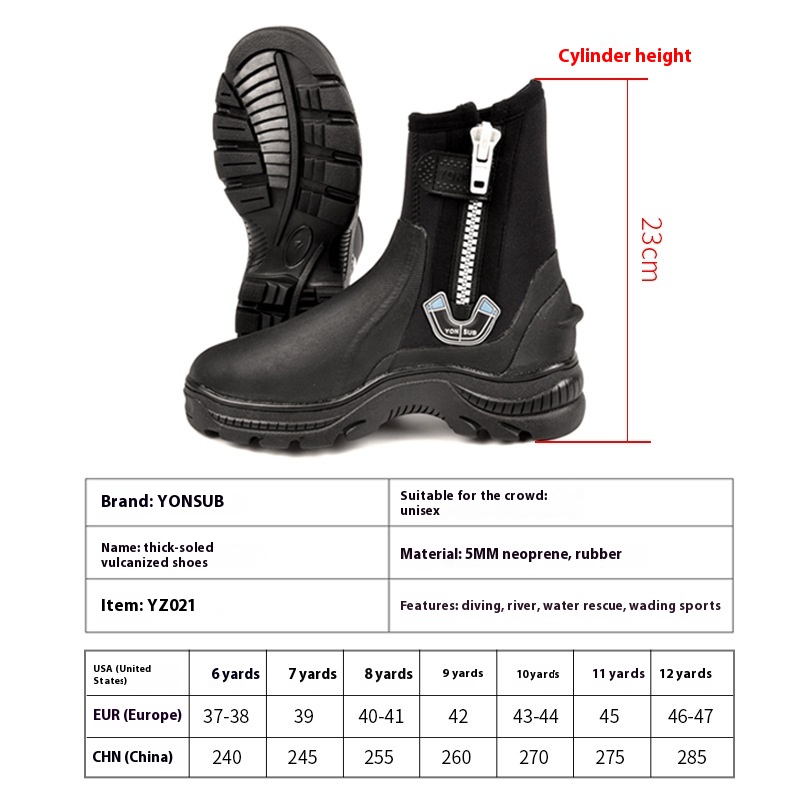 Cylinder height

23cm

YON SUB

| Brand: YONSUB | Suitable for the crowd: unisex |
|---|---|
| Name: thick-soled vulcanized shoes | Material: 5MM neoprene, rubber |
| Item: YZ021 | Features: diving, river, water rescue, wading sports |

| USA (United States) | 6 yards | 7 yards | 8 yards | 9 yards | 10yards | 11 yards | 12 yards |
|---|---|---|---|---|---|---|---|
| EUR (Europe) | 37-38 | 39 | 40-41 | 42 | 43-44 | 45 | 46-47 |
| CHN (China) | 240 | 245 | 255 | 260 | 270 | 275 | 285 |